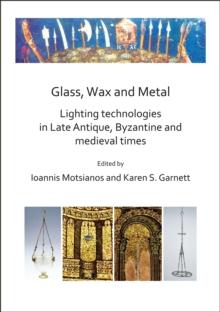 Glass, Wax and Metal

Lighting technologies in Late Antique, Byzantine and medieval times

Edited by

Ioannis Motsianos and Karen S. Garnett